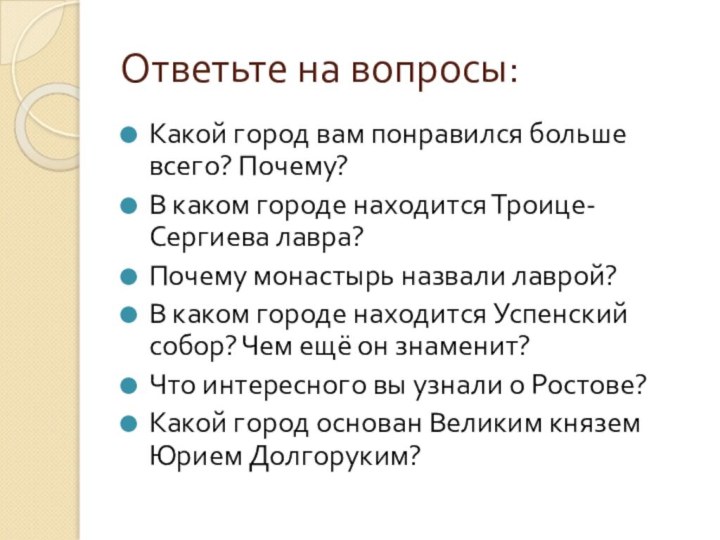 Ответьте на вопросы:

Какой город вам понравился больше всего? Почему?

В каком городе находится Троице-Сергиева лавра?

Почему монастырь назвали лаврой?

В каком городе находится Успенский собор? Чем ещё он знаменит?

Что интересного вы узнали о Ростове?

Какой город основан Великим князем Юрием Долгоруким?